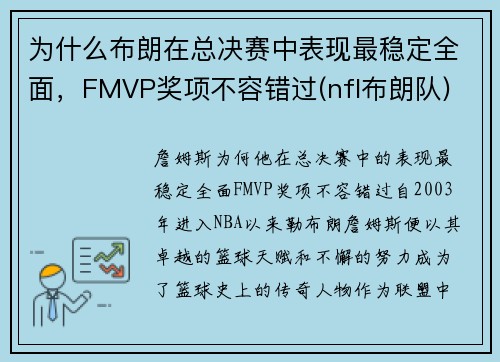 为什么布朗在总决赛中表现最稳定全面，FMVP奖项不容错过(nfl布朗队)

詹姆斯为何他在总决赛中的表现最稳定全面FMVP奖项不容错过自2003年进入NBA以来勒布朗詹姆斯便以其卓越的篮球天赋和不懈的努力成为了篮球史上的传奇人物作为联盟中